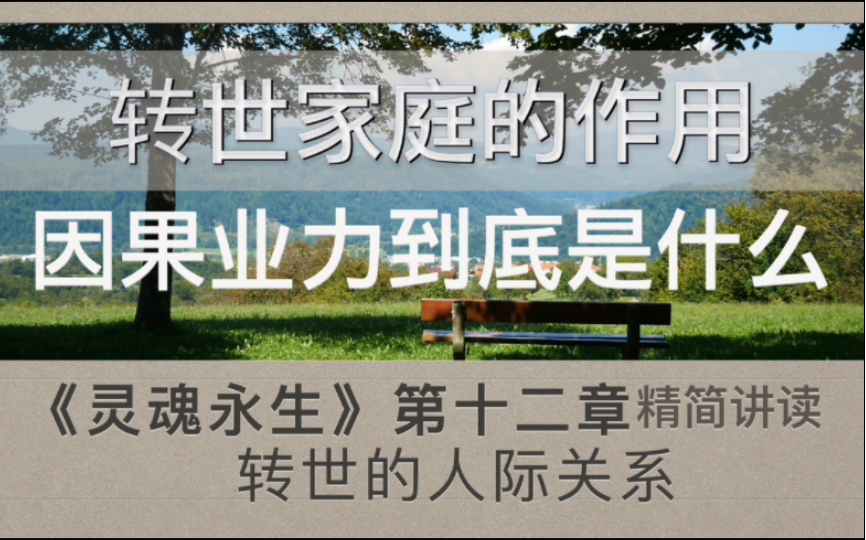 转世家庭的作用
因果业力到底是什么

《灵魂永生》第十二章精简讲读
转世的人际关系